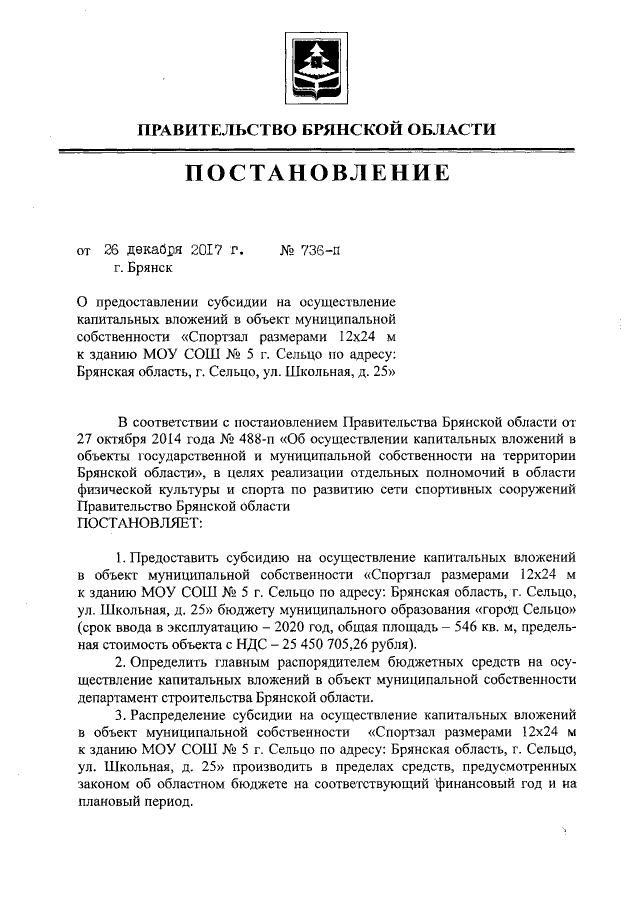 ПРАВИТЕЛЬСТВО БРЯНСКОЙ ОБЛАСТИ

ПОСТАНОВЛЕНИЕ

от 26 декабря 2017 г. № 736-п
г. Брянск

О предоставлении субсидии на осуществление капитальных вложений в объект муниципальной собственности «Спортзал размерами 12х24 м к зданию МОУ СОШ № 5 г. Сельцо по адресу: Брянская область, г. Сельцо, ул. Школьная, д. 25»

В соответствии с постановлением Правительства Брянской области от 27 октября 2014 года № 488-п «Об осуществлении капитальных вложений в объекты государственной и муниципальной собственности на территории Брянской области», в целях реализации отдельных полномочий в области физической культуры и спорта по развитию сети спортивных сооружений Правительство Брянской области
ПОСТАНОВЛЯЕТ:

1. Предоставить субсидию на осуществление капитальных вложений в объект муниципальной собственности «Спортзал размерами 12х24 м к зданию МОУ СОШ № 5 г. Сельцо по адресу: Брянская область, г. Сельцо, ул. Школьная, д. 25» бюджету муниципального образования «город Сельцо» (срок ввода в эксплуатацию – 2020 год, общая площадь – 546 кв. м, предельная стоимость объекта с НДС – 25 450 705,26 рубля).

2. Определить главным распорядителем бюджетных средств на осуществление капитальных вложений в объект муниципальной собственности департамент строительства Брянской области.

3. Распределение субсидии на осуществление капитальных вложений в объект муниципальной собственности «Спортзал размерами 12х24 м к зданию МОУ СОШ № 5 г. Сельцо по адресу: Брянская область, г. Сельцо, ул. Школьная, д. 25» производить в пределах средств, предусмотренных законом об областном бюджете на соответствующий финансовый год и на плановый период.